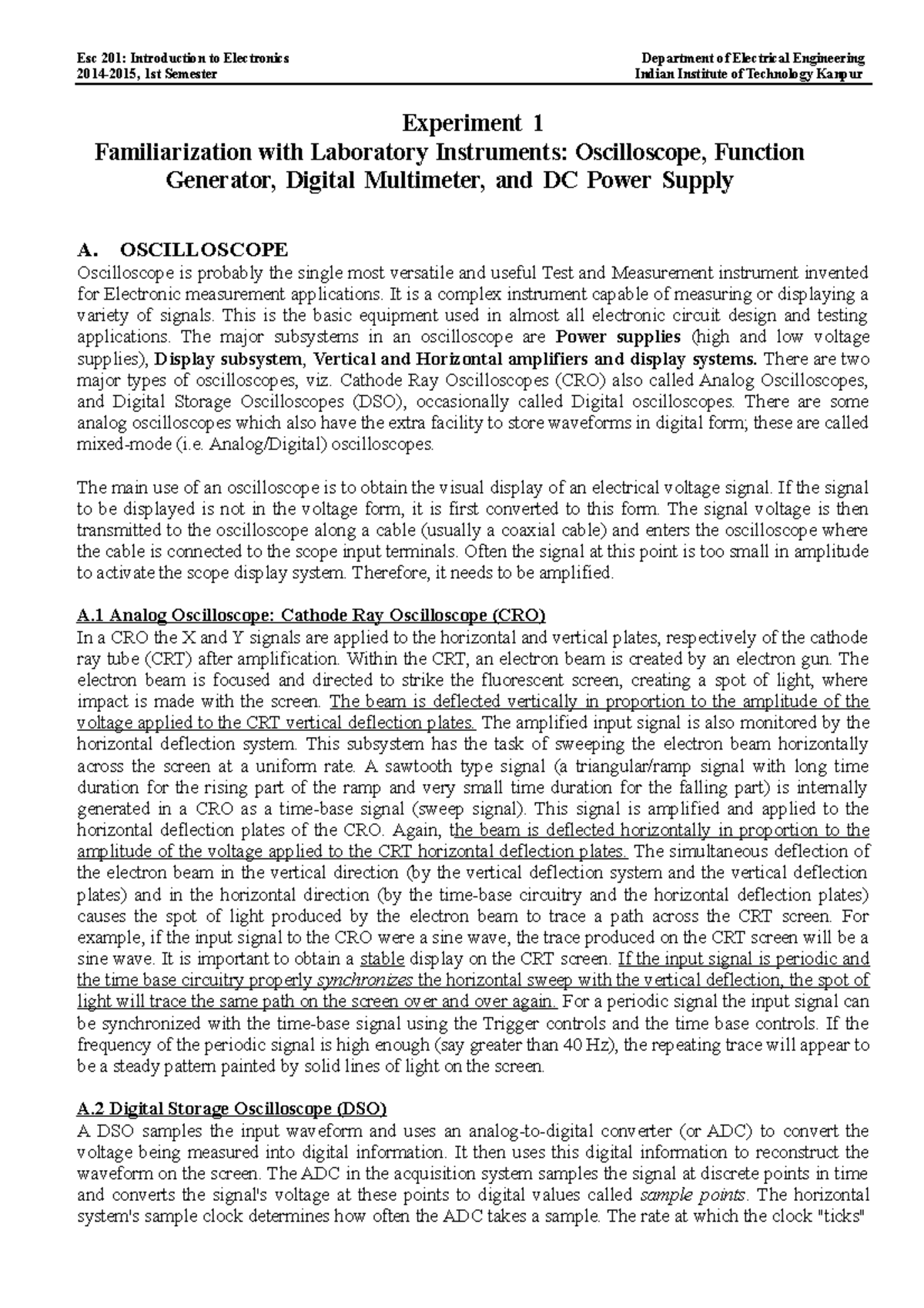 Esc 201: Introduction to Electronics
2014-2015, 1st Semester

Department of Electrical Engineering
Indian Institute of Technology Kanpur

Experiment 1
Familiarization with Laboratory Instruments: Oscilloscope, Function Generator, Digital Multimeter, and DC Power Supply

A. OSCILLOSCOPE
Oscilloscope is probably the single most versatile and useful Test and Measurement instrument invented for Electronic measurement applications. It is a complex instrument capable of measuring or displaying a variety of signals. This is the basic equipment used in almost all electronic circuit design and testing applications. The major subsystems in an oscilloscope are Power supplies (high and low voltage supplies), Display subsystem, Vertical and Horizontal amplifiers and display systems. There are two major types of oscilloscopes, viz. Cathode Ray Oscilloscopes (CRO) also called Analog Oscilloscopes, and Digital Storage Oscilloscopes (DSO), occasionally called Digital oscilloscopes. There are some analog oscilloscopes which also have the extra facility to store waveforms in digital form; these are called mixed-mode (i.e. Analog/Digital) oscilloscopes.

The main use of an oscilloscope is to obtain the visual display of an electrical voltage signal. If the signal to be displayed is not in the voltage form, it is first converted to this form. The signal voltage is then transmitted to the oscilloscope along a cable (usually a coaxial cable) and enters the oscilloscope where the cable is connected to the scope input terminals. Often the signal at this point is too small in amplitude to activate the scope display system. Therefore, it needs to be amplified.

A.1 Analog Oscilloscope: Cathode Ray Oscilloscope (CRO)
In a CRO the X and Y signals are applied to the horizontal and vertical plates, respectively of the cathode ray tube (CRT) after amplification. Within the CRT, an electron beam is created by an electron gun. The electron beam is focused and directed to strike the fluorescent screen, creating a spot of light, where impact is made with the screen. The beam is deflected vertically in proportion to the amplitude of the voltage applied to the CRT vertical deflection plates. The amplified input signal is also monitored by the horizontal deflection system. This subsystem has the task of sweeping the electron beam horizontally across the screen at a uniform rate. A sawtooth type signal (a triangular/ramp signal with long time duration for the rising part of the ramp and very small time duration for the falling part) is internally generated in a CRO as a time-base signal (sweep signal). This signal is amplified and applied to the horizontal deflection plates of the CRO. Again, the beam is deflected horizontally in proportion to the amplitude of the voltage applied to the CRT horizontal deflection plates. The simultaneous deflection of the electron beam in the vertical direction (by the vertical deflection system and the vertical deflection plates) and in the horizontal direction (by the time-base circuitry and the horizontal deflection plates) causes the spot of light produced by the electron beam to trace a path across the CRT screen. For example, if the input signal to the CRO were a sine wave, the trace produced on the CRT screen will be a sine wave. It is important to obtain a stable display on the CRT screen. If the input signal is periodic and the time base circuitry properly synchronizes the horizontal sweep with the vertical deflection, the spot of light will trace the same path on the screen over and over again. For a periodic signal the input signal can be synchronized with the time-base signal using the Trigger controls and the time base controls. If the frequency of the periodic signal is high enough (say greater than 40 Hz), the repeating trace will appear to be a steady pattern painted by solid lines of light on the screen.

A.2 Digital Storage Oscilloscope (DSO)
A DSO samples the input waveform and uses an analog-to-digital converter (or ADC) to convert the voltage being measured into digital information. It then uses this digital information to reconstruct the waveform on the screen. The ADC in the acquisition system samples the signal at discrete points in time and converts the signal's voltage at these points to digital values called sample points. The horizontal system's sample clock determines how often the ADC takes a sample. The rate at which the clock "ticks"